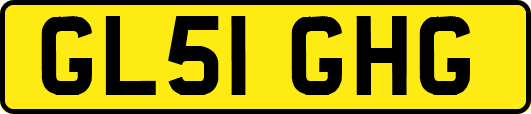 GL51 GHG